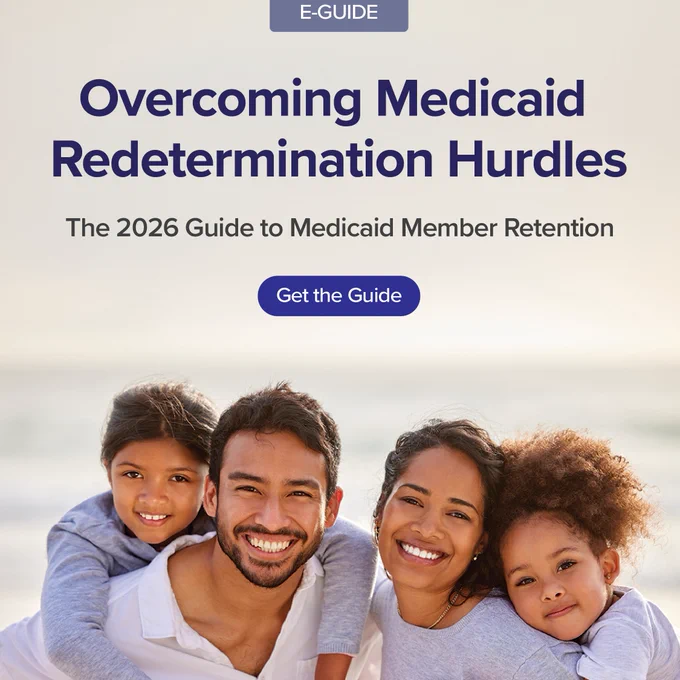 E-GUIDE

Overcoming Medicaid Redetermination Hurdles

The 2026 Guide to Medicaid Member Retention

Get the Guide